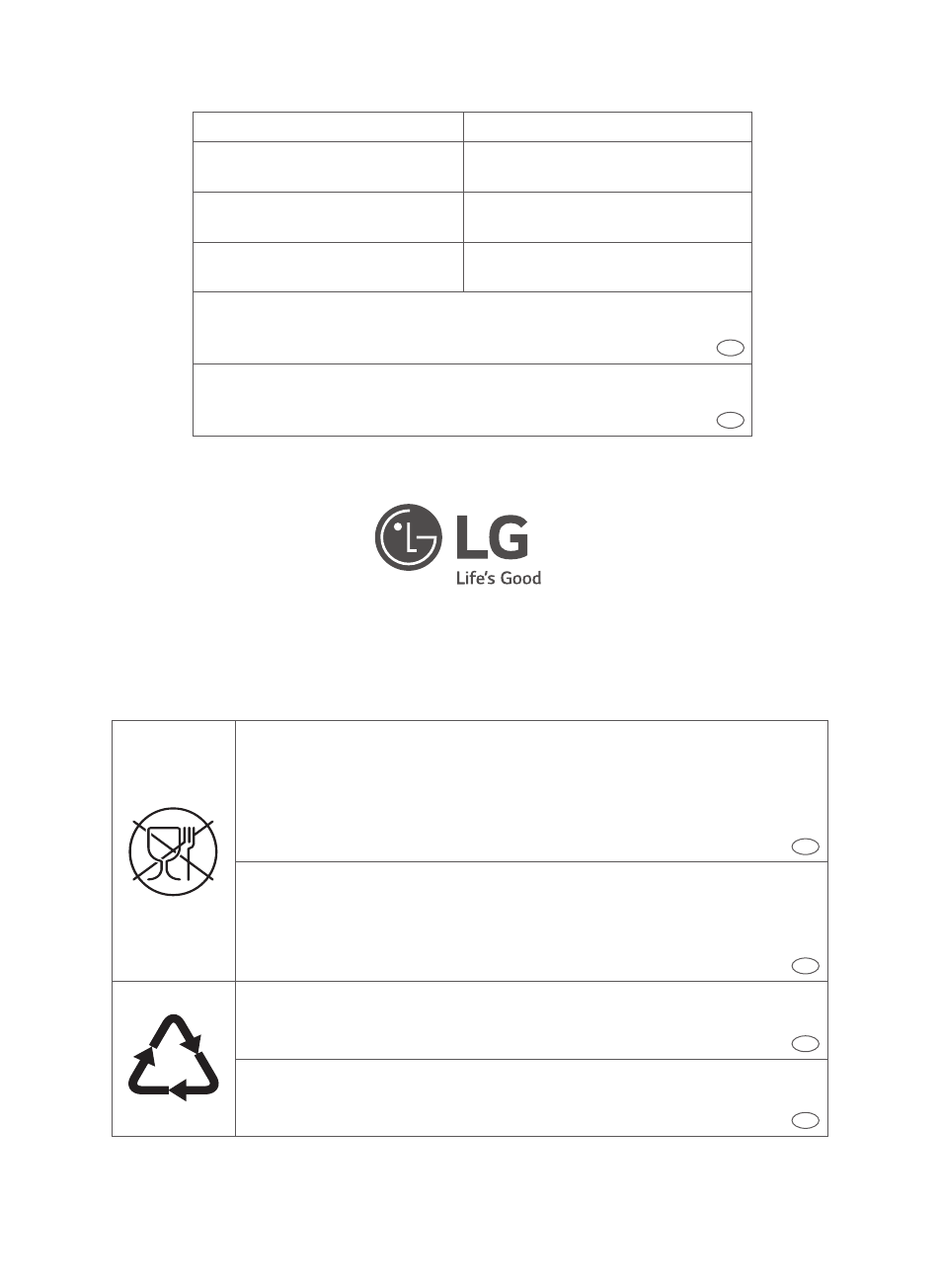 LG
Life's Good